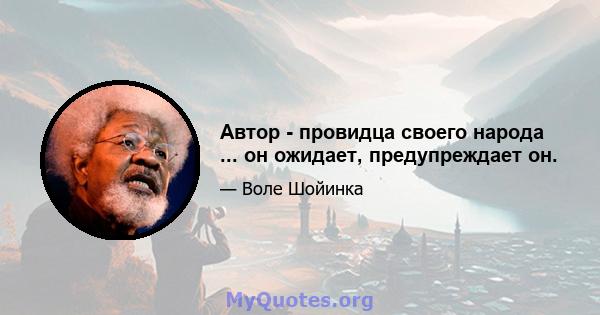 Автор - провидца своего народа ... он ожидает, предупреждает он.

— Воле Шойинка

MyQuotes.org